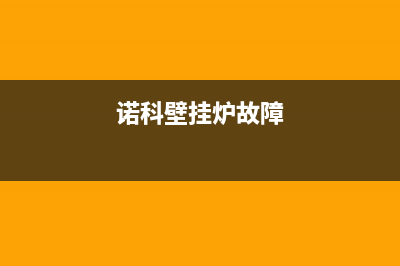 诺科壁挂炉故障